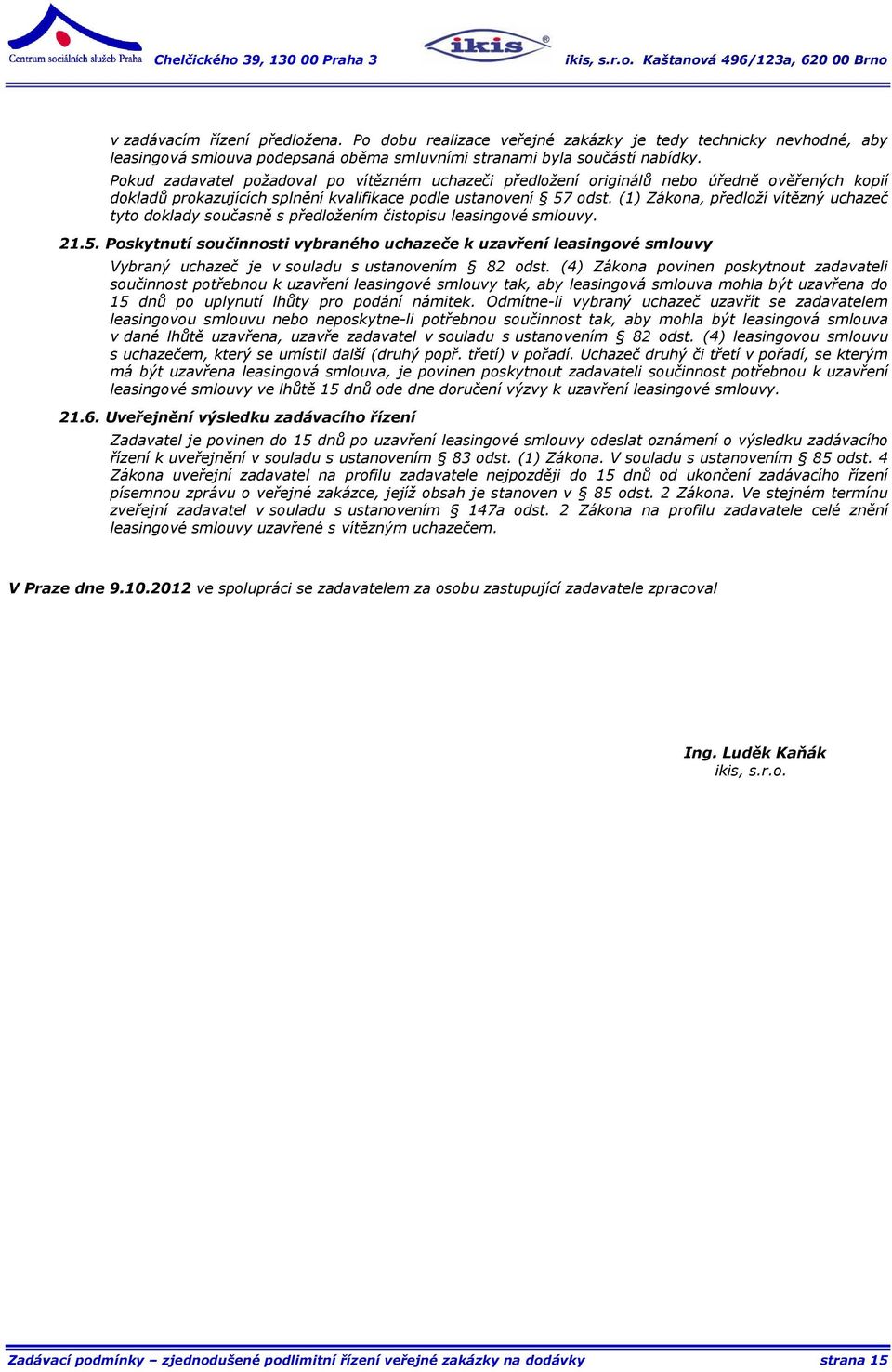 Centrum sociálních služeb Praha Chelčického 39, 130 00 Praha 3

ikis ®

ikis, s.r.o. Kaštanová 496/123a, 620 00 Brno

v zadávacím řízení předložena. Po dobu realizace veřejné zakázky je tedy technicky nevhodné, aby leasingová smlouva podepsaná oběma smluvními stranami byla součástí nabídky.
Pokud zadavatel požadoval po vítězném uchazeči předložení originálů nebo úředně ověřených kopií dokladů prokazujících splnění kvalifikace podle ustanovení § 57 odst. (1) Zákona, předloží vítězný uchazeč tyto doklady současně s předložením čistopisu leasingové smlouvy.

21.5. Poskytnutí součinnosti vybraného uchazeče k uzavření leasingové smlouvy

Vybraný uchazeč je v souladu s ustanovením § 82 odst. (4) Zákona povinen poskytnout zadavateli součinnost potřebnou k uzavření leasingové smlouvy tak, aby leasingová smlouva mohla být uzavřena do 15 dnů po uplynutí lhůty pro podání námitek. Odmítne-li vybraný uchazeč uzavřít se zadavatelem leasingovou smlouvu nebo neposkytne-li potřebnou součinnost tak, aby mohla být leasingová smlouva v dané lhůtě uzavřena, uzavře zadavatel v souladu s ustanovením § 82 odst. (4) leasingovou smlouvu s uchazečem, který se umístil další (druhý popř. třetí) v pořadí. Uchazeč druhý či třetí v pořadí, se kterým má být uzavřena leasingová smlouva, je povinen poskytnout zadavateli součinnost potřebnou k uzavření leasingové smlouvy ve lhůtě 15 dnů ode dne doručení výzvy k uzavření leasingové smlouvy.

21.6. Uveřejnění výsledku zadávacího řízení

Zadavatel je povinen do 15 dnů po uzavření leasingové smlouvy odeslat oznámení o výsledku zadávacího řízení k uveřejnění v souladu s ustanovením § 83 odst. (1) Zákona. V souladu s ustanovením § 85 odst. 4 Zákona uveřejní zadavatel na profilu zadavatele nejpozději do 15 dnů od ukončení zadávacího řízení písemnou zprávu o veřejné zakázce, jejíž obsah je stanoven v § 85 odst. 2 Zákona. Ve stejném termínu zveřejní zadavatel v souladu s ustanovením § 147a odst. 2 Zákona na profilu zadavatele celé znění leasingové smlouvy uzavřené s vítězným uchazečem.

V Praze dne 9.10.2012 ve spolupráci se zadavatelem za osobu zastupující zadavatele zpracoval

Ing. Luděk Kaňák
ikis, s.r.o.

Zadávací podmínky – zjednodušené podlimitní řízení veřejné zakázky na dodávky strana 15